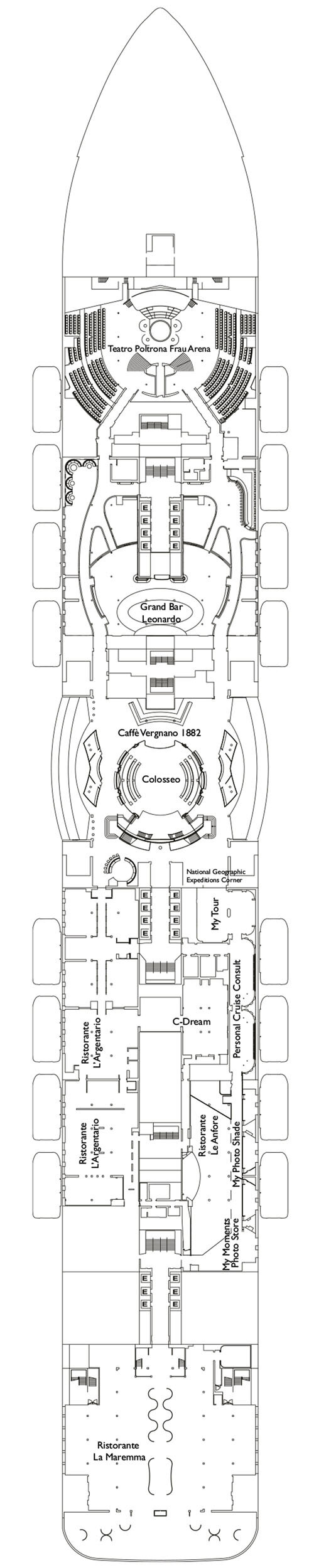 Teatro Poltrona Frau Arena

E E
E E
E E
E E

Grand Bar Leonardo

Caffè Vergnano 1882

Colosseo

National Geographic Expeditions Corner

E E
E E
E E
E E

My Tour

Personal Cruise Consult

C-Dream

Ristorante L'Argentario

Ristorante L'Argentario

Ristorante Le Anfore

My Photo Shade

My Moments Photo Store

E E
E E
E E

Ristorante La Maremma